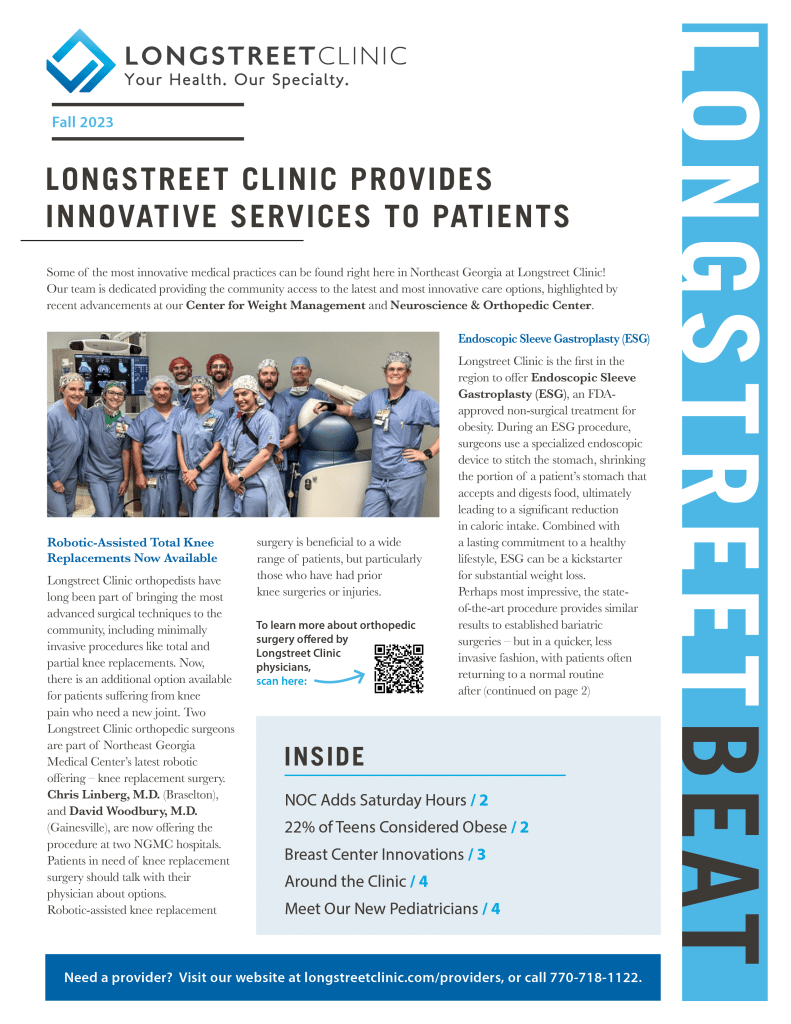 LONGSTREETCLINIC
Your Health. Our Specialty.

Fall 2023

LONGSTREET CLINIC PROVIDES INNOVATIVE SERVICES TO PATIENTS

Some of the most innovative medical practices can be found right here in Northeast Georgia at Longstreet Clinic! Our team is dedicated providing the community access to the latest and most innovative care options, highlighted by recent advancements at our Center for Weight Management and Neuroscience & Orthopedic Center.

Robotic-Assisted Total Knee Replacements Now Available

Longstreet Clinic orthopedists have long been part of bringing the most advanced surgical techniques to the community, including minimally invasive procedures like total and partial knee replacements. Now, there is an additional option available for patients suffering from knee pain who need a new joint. Two Longstreet Clinic orthopedic surgeons are part of Northeast Georgia Medical Center's latest robotic offering – knee replacement surgery. Chris Linberg, M.D. (Braselton), and David Woodbury, M.D. (Gainesville), are now offering the procedure at two NGMC hospitals. Patients in need of knee replacement surgery should talk with their physician about options. Robotic-assisted knee replacement surgery is beneficial to a wide range of patients, but particularly those who have had prior knee surgeries or injuries.

To learn more about orthopedic surgery offered by Longstreet Clinic physicians, scan here:

Endoscopic Sleeve Gastroplasty (ESG)

Longstreet Clinic is the first in the region to offer Endoscopic Sleeve Gastroplasty (ESG), an FDA-approved non-surgical treatment for obesity. During an ESG procedure, surgeons use a specialized endoscopic device to stitch the stomach, shrinking the portion of a patient's stomach that accepts and digests food, ultimately leading to a significant reduction in caloric intake. Combined with a lasting commitment to a healthy lifestyle, ESG can be a kickstarter for substantial weight loss.
Perhaps most impressive, the state-of-the-art procedure provides similar results to established bariatric surgeries – but in a quicker, less invasive fashion, with patients often returning to a normal routine after (continued on page 2)

INSIDE
NOC Adds Saturday Hours / 2
22% of Teens Considered Obese / 2
Breast Center Innovations / 3
Around the Clinic / 4
Meet Our New Pediatricians / 4

Need a provider? Visit our website at longstreetclinic.com/providers, or call 770-718-1122.

LONGSTREET BEAT